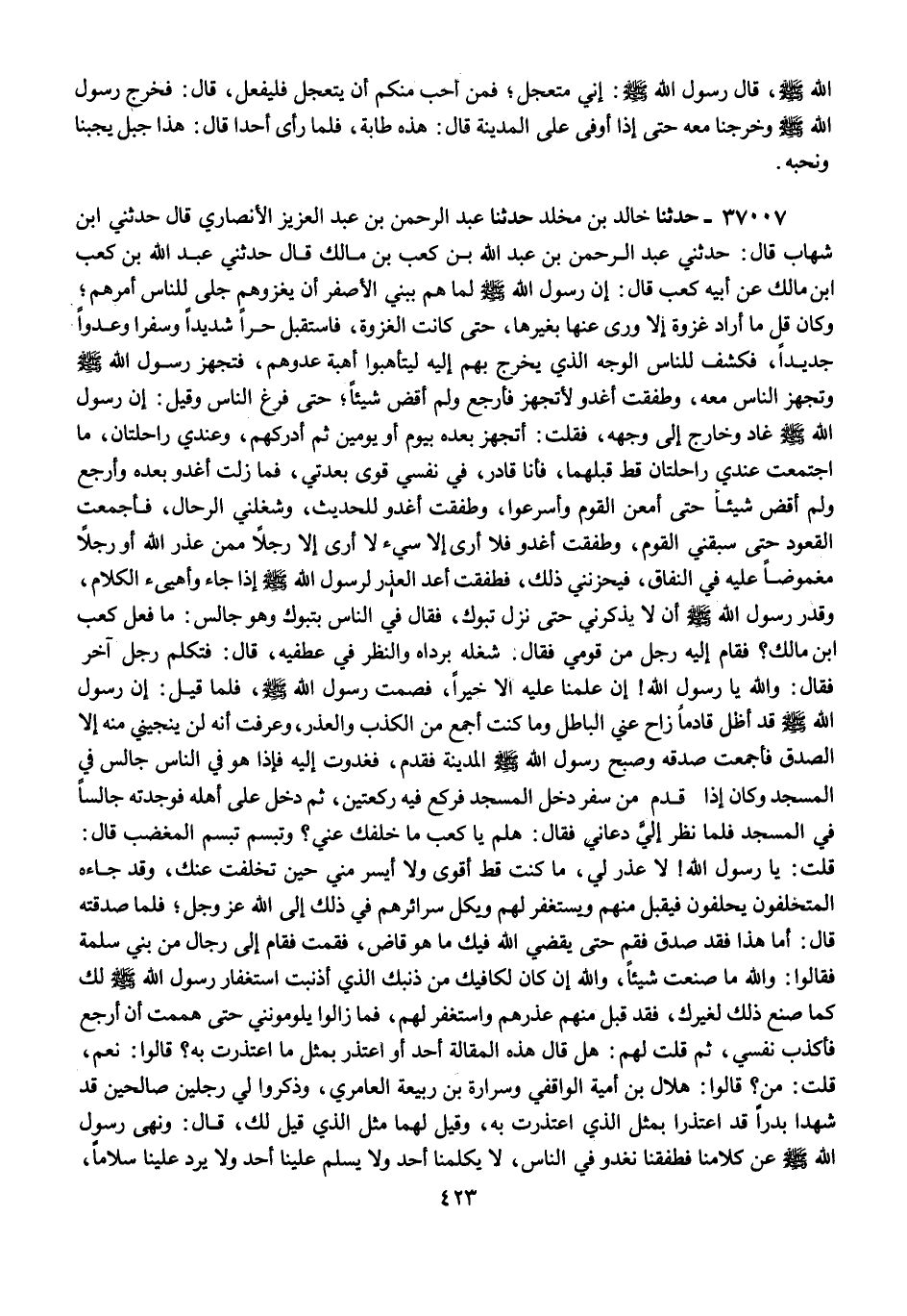 الله ﷺ، قال رسول الله ﷺ: إني متعجل؛ فمن أحب منكم أن يتعجل فليفعل، قال: فخرج رسول الله ﷺ وخرجنا معه حتى إذا أوفى على المدينة قال: هذه طابة، فلما رأى أحدا قال: هذا جبل يحبنا ونحبه.

٣٧٠٠٧ ـ حدثنا خالد بن مخلد حدثنا عبد الرحمن بن عبد العزيز الأنصاري قال حدثني ابن شهاب قال: حدثني عبد الرحمن بن عبد الله بن كعب بن مالك قال حدثني عبد الله بن كعب ابن مالك عن أبيه كعب قال: إن رسول الله ﷺ لما هم ببني الأصفر أن يغزوهم جلى للناس أمرهم؛ وكان قل ما أراد غزوة إلا ورى عنها بغيرها، حتى كانت الغزوة، فاستقبل حراً شديداً وسفرا وعدواً جديداً، فكشف للناس الوجه الذي يخرج بهم إليه ليتأهبوا أهبة عدوهم، فتجهز رسول الله ﷺ وتجهز الناس معه، وطفقت أغدو لأتجهز فأرجع ولم أقض شيئاً؛ حتى فرغ الناس وقيل: إن رسول الله ﷺ غاد وخارج إلى وجهه، فقلت: أتجهز بعده بيوم أو يومين ثم أدركهم، وعندي راحلتان، ما اجتمعت عندي راحلتان قط قبلهما، فأنا قادر، في نفسي قوى بعدتي، فما زلت أغدو بعده وأرجع ولم أقض شيئاً حتى أمعن القوم وأسرعوا، وطفقت أغدو للحديث، وشغلني الرحال، فأجمعت القعود حتى سبقني القوم، وطفقت أغدو فلا أرى إلا سيء لا أرى إلا رجلاً ممن عذر الله أو رجلاً مغموضاً عليه في النفاق، فيحزنني ذلك، فطفقت أعد العذر لرسول الله ﷺ إذا جاء وأهيىء الكلام، وقدر رسول الله ﷺ أن لا يذكرني حتى نزل تبوك، فقال في الناس بتبوك وهو جالس: ما فعل كعب ابن مالك؟ فقام إليه رجل من قومي فقال: شغله برداه والنظر في عطفيه، قال: فتكلم رجل آخر فقال: والله يا رسول الله! إن علمنا عليه الا خيراً، فصمت رسول الله ﷺ، فلما قيل: إن رسول الله ﷺ قد أظل قادماً زاح عني الباطل وما كنت أجمع من الكذب والعذر، وعرفت أنه لن ينجيني منه إلا الصدق فأجمعت صدقه وصبح رسول الله ﷺ المدينة فقدم، فغدوت إليه فإذا هو في الناس جالس في المسجد وكان إذا قدم من سفر دخل المسجد فركع فيه ركعتين، ثم دخل على أهله فوجدته جالساً في المسجد فلما نظر إليَّ دعاني فقال: هلم يا كعب ما خلفك عني؟ وتبسم تبسم المغضب قال: قلت: يا رسول الله! لا عذر لي، ما كنت قط أقوى ولا أيسر مني حين تخلفت عنك، وقد جاءه المتخلفون يحلفون فيقبل منهم ويستغفر لهم ويكل سرائرهم في ذلك إلى الله عز وجل؛ فلما صدقته قال: أما هذا فقد صدق فقم حتى يقضي الله فيك ما هو قاض، فقمت فقام إلى رجال من بني سلمة فقالوا: والله ما صنعت شيئاً، والله إن كان لكافيك من ذنبك الذي أذنبت استغفار رسول الله ﷺ لك كما صنع ذلك لغيرك، فقد قبل منهم عذرهم واستغفر لهم، فما زالوا يلومونني حتى هممت أن أرجع فأكذب نفسي، ثم قلت لهم: هل قال هذه المقالة أحد أو اعتذر بمثل ما اعتذرت به؟ قالوا: نعم، قلت: من؟ قالوا: هلال بن أمية الواقفي وسرارة بن ربيعة العامري، وذكروا لي رجلين صالحين قد شهدا بدراً قد اعتذرا بمثل الذي اعتذرت به، وقيل لهما مثل الذي قيل لك، قال: ونهى رسول الله ﷺ عن كلامنا فطفقنا نغدو في الناس، لا يكلمنا أحد ولا يسلم علينا أحد ولا يرد علينا سلاماً،

٤٢٣